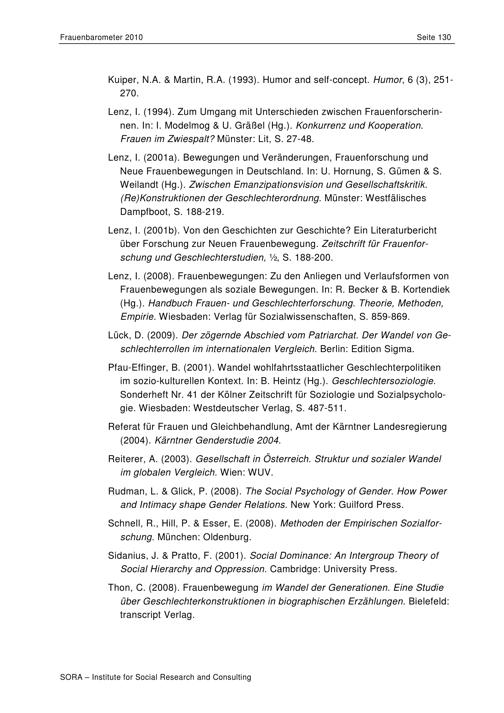 Frauenbarometer 2010

Seite 130

Kuiper, N.A. & Martin, R.A. (1993). Humor and self-concept. Humor, 6 (3), 251-270.

Lenz, I. (1994). Zum Umgang mit Unterschieden zwischen Frauenforscherinnen. In: I. Modelmog & U. Gräßel (Hg.). Konkurrenz und Kooperation. Frauen im Zwiespalt? Münster: Lit, S. 27-48.

Lenz, I. (2001a). Bewegungen und Veränderungen, Frauenforschung und Neue Frauenbewegungen in Deutschland. In: U. Hornung, S. Gümen & S. Weilandt (Hg.). Zwischen Emanzipationsvision und Gesellschaftskritik. (Re)Konstruktionen der Geschlechterordnung. Münster: Westfälisches Dampfboot, S. 188-219.

Lenz, I. (2001b). Von den Geschichten zur Geschichte? Ein Literaturbericht über Forschung zur Neuen Frauenbewegung. Zeitschrift für Frauenforschung und Geschlechterstudien, ½, S. 188-200.

Lenz, I. (2008). Frauenbewegungen: Zu den Anliegen und Verlaufsformen von Frauenbewegungen als soziale Bewegungen. In: R. Becker & B. Kortendiek (Hg.). Handbuch Frauen- und Geschlechterforschung. Theorie, Methoden, Empirie. Wiesbaden: Verlag für Sozialwissenschaften, S. 859-869.

Lück, D. (2009). Der zögernde Abschied vom Patriarchat. Der Wandel von Geschlechterrollen im internationalen Vergleich. Berlin: Edition Sigma.

Pfau-Effinger, B. (2001). Wandel wohlfahrtsstaatlicher Geschlechterpolitiken im sozio-kulturellen Kontext. In: B. Heintz (Hg.). Geschlechtersoziologie. Sonderheft Nr. 41 der Kölner Zeitschrift für Soziologie und Sozialpsychologie. Wiesbaden: Westdeutscher Verlag, S. 487-511.

Referat für Frauen und Gleichbehandlung, Amt der Kärntner Landesregierung (2004). Kärntner Genderstudie 2004.

Reiterer, A. (2003). Gesellschaft in Österreich. Struktur und sozialer Wandel im globalen Vergleich. Wien: WUV.

Rudman, L. & Glick, P. (2008). The Social Psychology of Gender. How Power and Intimacy shape Gender Relations. New York: Guilford Press.

Schnell, R., Hill, P. & Esser, E. (2008). Methoden der Empirischen Sozialforschung. München: Oldenburg.

Sidanius, J. & Pratto, F. (2001). Social Dominance: An Intergroup Theory of Social Hierarchy and Oppression. Cambridge: University Press.

Thon, C. (2008). Frauenbewegung im Wandel der Generationen. Eine Studie über Geschlechterkonstruktionen in biographischen Erzählungen. Bielefeld: transcript Verlag.

SORA – Institute for Social Research and Consulting